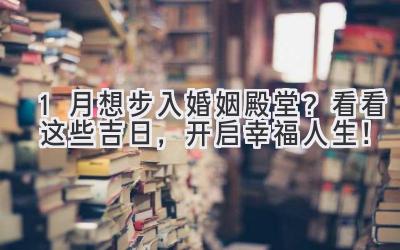 1 月想步入婚姻殿堂？看看这些吉日，开启幸福人生！